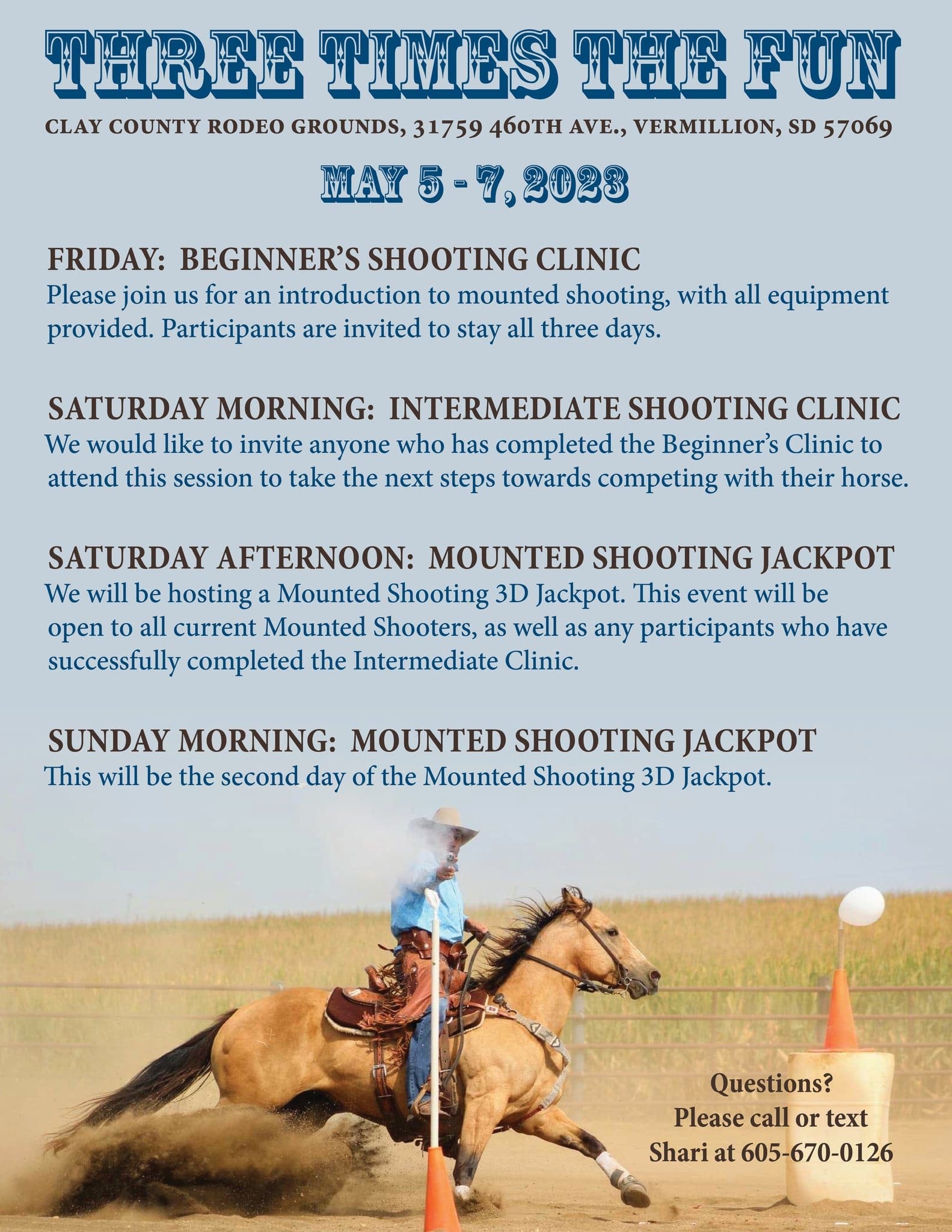 THREE TIMES THE FUN

CLAY COUNTY RODEO GROUNDS, 31759 460TH AVE., VERMILLION, SD 57069

MAY 5 - 7, 2023

FRIDAY: BEGINNER'S SHOOTING CLINIC
Please join us for an introduction to mounted shooting, with all equipment provided. Participants are invited to stay all three days.

SATURDAY MORNING: INTERMEDIATE SHOOTING CLINIC
We would like to invite anyone who has completed the Beginner's Clinic to attend this session to take the next steps towards competing with their horse.

SATURDAY AFTERNOON: MOUNTED SHOOTING JACKPOT
We will be hosting a Mounted Shooting 3D Jackpot. This event will be open to all current Mounted Shooters, as well as any participants who have successfully completed the Intermediate Clinic.

SUNDAY MORNING: MOUNTED SHOOTING JACKPOT
This will be the second day of the Mounted Shooting 3D Jackpot.

Questions?
Please call or text
Shari at 605-670-0126